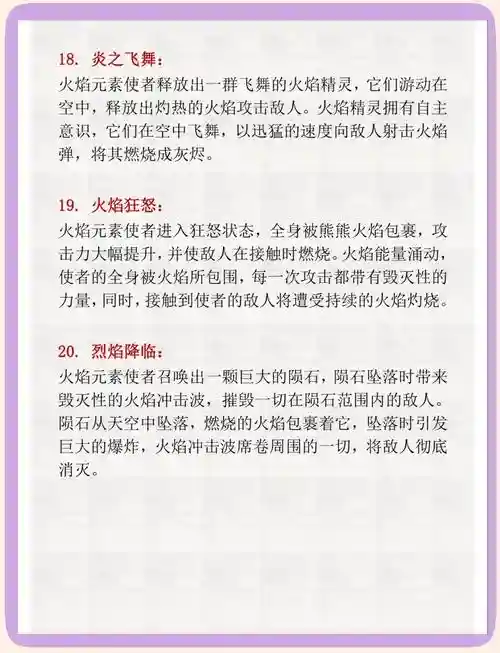 18. 炎之飞舞：

火焰元素使者释放出一群飞舞的火焰精灵，它们游动在空中，释放出灼热的火焰攻击敌人。火焰精灵拥有自主意识，它们在空中飞舞，以迅猛的速度向敌人射击火焰弹，将其燃烧成灰烬。

19. 火焰狂怒：

火焰元素使者进入狂怒状态，全身被熊熊火焰包裹，攻击力大幅提升，并使敌人在接触时燃烧。火焰能量涌动，使者的全身被火焰所包围，每一次攻击都带有毁灭性的力量，同时，接触到使者的敌人将遭受持续的火焰灼烧。

20. 烈焰降临：

火焰元素使者召唤出一颗巨大的陨石，陨石坠落时带来毁灭性的火焰冲击波，摧毁一切在陨石范围内的敌人。陨石从天空中坠落，燃烧的火焰包裹着它，坠落时引发巨大的爆炸，火焰冲击波席卷周围的一切，将敌人彻底消灭。